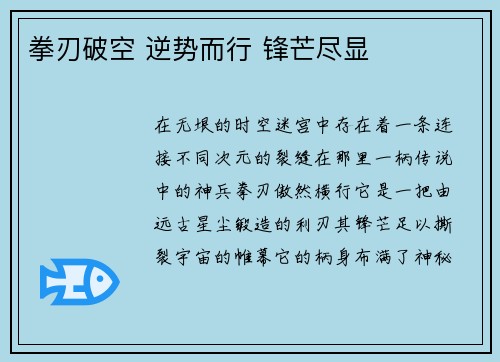 拳刃破空 逆势而行 锋芒尽显

在无垠的时空迷宫中存在着一条连接不同次元的裂缝在那里一柄传说中的神兵拳刃傲然横行它是一把由远古星尘锻造的利刃其锋芒足以撕裂宇宙的帷幕它的柄身布满了神秘